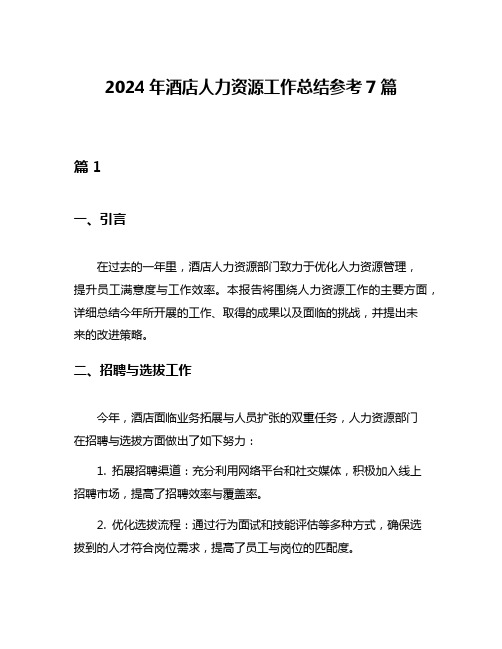 2024 年酒店人力资源工作总结参考 7 篇

篇 1

一、引言

在过去的一年里，酒店人力资源部门致力于优化人力资源管理，提升员工满意度与工作效率。本报告将围绕人力资源工作的主要方面，详细总结今年所开展的工作、取得的成果以及面临的挑战，并提出未来的改进策略。

二、招聘与选拔工作

今年，酒店面临业务拓展与人员扩张的双重任务，人力资源部门在招聘与选拔方面做出了如下努力：

1. 拓展招聘渠道：充分利用网络平台和社交媒体，积极加入线上招聘市场，提高了招聘效率与覆盖率。

2. 优化选拔流程：通过行为面试和技能评估等多种方式，确保选拔到的人才符合岗位需求，提高了员工与岗位的匹配度。